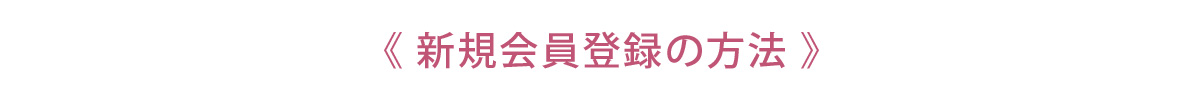 《 新規会員登録の方法 》